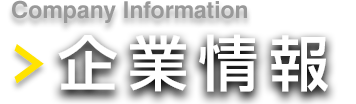 Company Information
> 企業情報